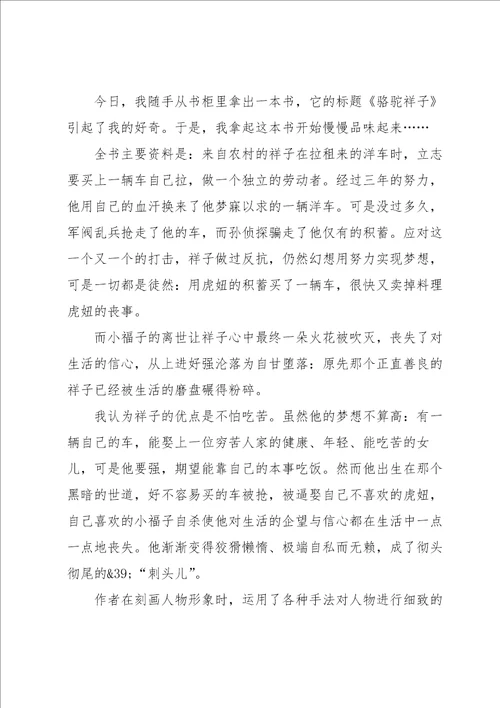 今日，我随手从书柜里拿出一本书，它的标题《骆驼祥子》引起了我的好奇。于是，我拿起这本书开始慢慢品味起来……

全书主要资料是：来自农村的祥子在拉租来的洋车时，立志要买上一辆车自己拉，做一个独立的劳动者。经过三年的努力，他用自己的血汗换来了他梦寐以求的一辆洋车。可是没过多久，军阀乱兵抢走了他的车，而孙侦探骗走了他仅有的积蓄。应对这一个又一个的打击，祥子做过反抗，仍然幻想用努力实现梦想，可是一切都是徒然：用虎妞的积蓄买了一辆车，很快又卖掉料理虎妞的丧事。

而小福子的离世让祥子心中最终一朵火花被吹灭，丧失了对生活的信心，从上进好强沦落为自甘堕落：原先那个正直善良的祥子已经被生活的磨盘碾得粉碎。

我认为祥子的优点是不怕吃苦。虽然他的梦想不算高：有一辆自己的车，能娶上一位穷苦人家的健康、年轻、能吃苦的女儿，可是他要强，期望能靠自己的本事吃饭。然而他出生在那个黑暗的世道，好不容易买的车被抢，被逼娶自己不喜欢的虎妞，自己喜欢的小福子自杀使他对生活的企望与信心都在生活中一点一点地丧失。他渐渐变得狡猾懒惰、极端自私而无赖，成了彻头彻尾的&39;“刺头儿”。

作者在刻画人物形象时，运用了各种手法对人物进行细致的